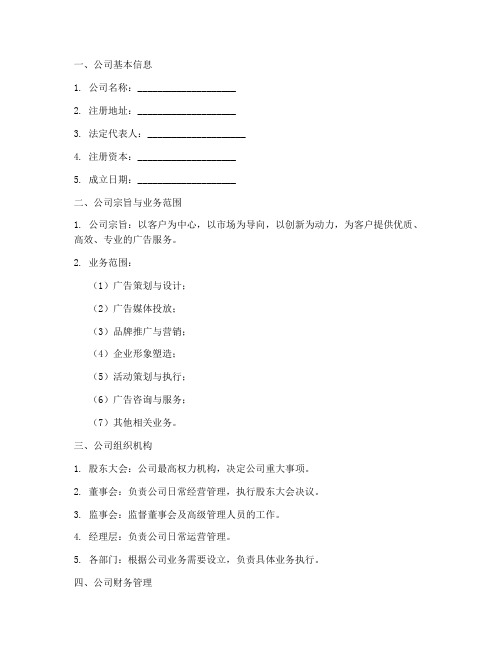 一、公司基本信息

1. 公司名称：____________________

2. 注册地址：____________________

3. 法定代表人：____________________

4. 注册资本：____________________

5. 成立日期：____________________

二、公司宗旨与业务范围

1. 公司宗旨：以客户为中心，以市场为导向，以创新为动力，为客户提供优质、高效、专业的广告服务。

2. 业务范围：

（1）广告策划与设计；

（2）广告媒体投放；

（3）品牌推广与营销；

（4）企业形象塑造；

（5）活动策划与执行；

（6）广告咨询与服务；

（7）其他相关业务。

三、公司组织机构

1. 股东大会：公司最高权力机构，决定公司重大事项。

2. 董事会：负责公司日常经营管理，执行股东大会决议。

3. 监事会：监督董事会及高级管理人员的工作。

4. 经理层：负责公司日常运营管理。

5. 各部门：根据公司业务需要设立，负责具体业务执行。

四、公司财务管理